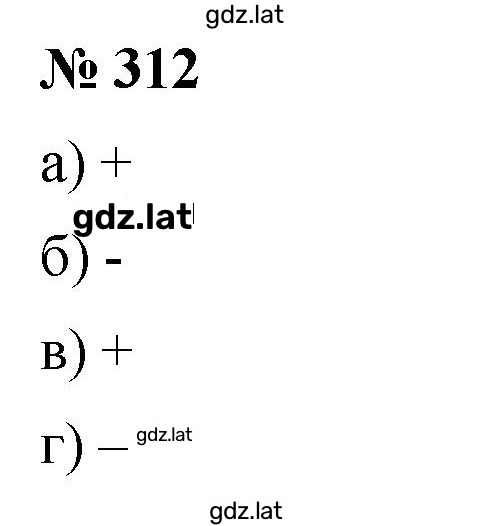 gdz.lat

№ 312

а) +

gdz.lat

б) -

в) +

г) — gdz.lat

gdz.lat